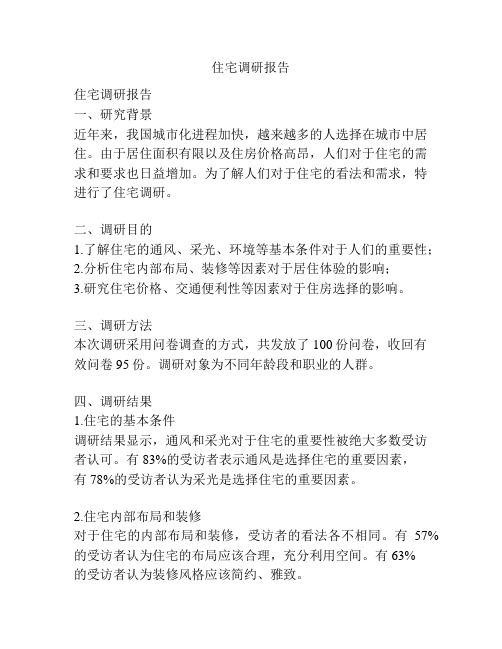 住宅调研报告

住宅调研报告
一、研究背景
近年来，我国城市化进程加快，越来越多的人选择在城市中居住。由于居住面积有限以及住房价格高昂，人们对于住宅的需求和要求也日益增加。为了解人们对于住宅的看法和需求，特进行了住宅调研。

二、调研目的
1.了解住宅的通风、采光、环境等基本条件对于人们的重要性；
2.分析住宅内部布局、装修等因素对于居住体验的影响；
3.研究住宅价格、交通便利性等因素对于住房选择的影响。

三、调研方法
本次调研采用问卷调查的方式，共发放了 100 份问卷，收回有效问卷 95 份。调研对象为不同年龄段和职业的人群。

四、调研结果
1.住宅的基本条件
调研结果显示，通风和采光对于住宅的重要性被绝大多数受访者认可。有 83%的受访者表示通风是选择住宅的重要因素，有 78%的受访者认为采光是选择住宅的重要因素。

2.住宅内部布局和装修
对于住宅的内部布局和装修，受访者的看法各不相同。有 57%的受访者认为住宅的布局应该合理，充分利用空间。有 63%的受访者认为装修风格应该简约、雅致。